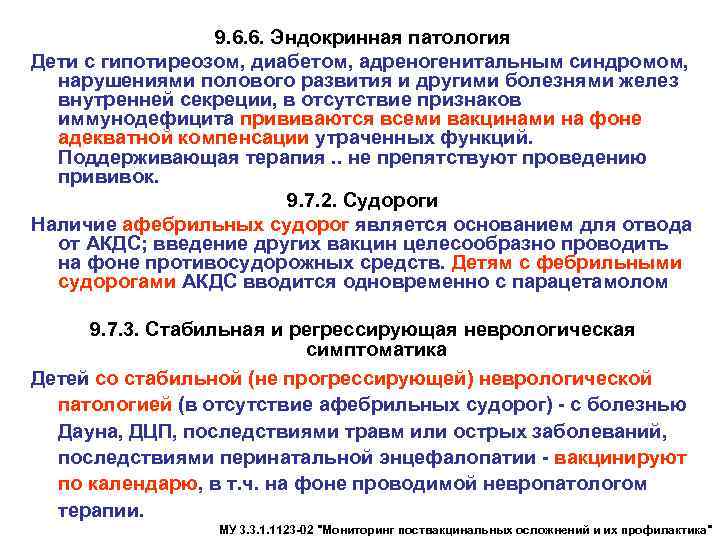 9.6.6. Эндокринная патология

Дети с гипотиреозом, диабетом, адреногенитальным синдромом, нарушениями полового развития и другими болезнями желез внутренней секреции, в отсутствие признаков иммунодефицита прививаются всеми вакцинами на фоне адекватной компенсации утраченных функций. Поддерживающая терапия .. не препятствуют проведению прививок.

9.7.2. Судороги

Наличие афебрильных судорог является основанием для отвода от АКДС; введение других вакцин целесообразно проводить на фоне противосудорожных средств. Детям с фебрильными судорогами АКДС вводится одновременно с парацетамолом

9.7.3. Стабильная и регрессирующая неврологическая симптоматика

Детей со стабильной (не прогрессирующей) неврологической патологией (в отсутствие афебрильных судорог) - с болезнью Дауна, ДЦП, последствиями травм или острых заболеваний, последствиями перинатальной энцефалопатии - вакцинируют по календарю, в т.ч. на фоне проводимой невропатологом терапии.

МУ 3.3.1.1123-02 "Мониторинг поствакцинальных осложнений и их профилактика"